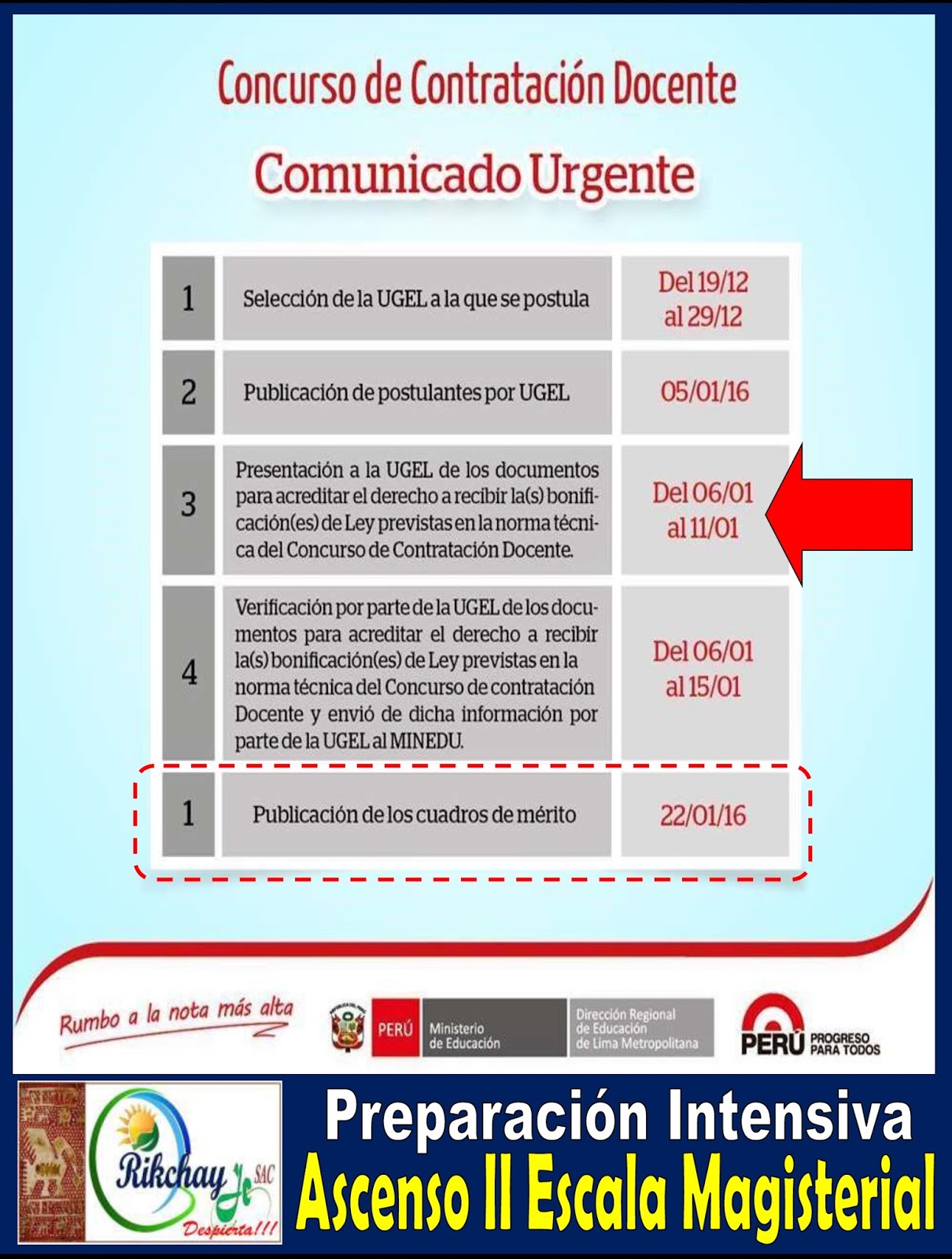 Concurso de Contratación Docente

Comunicado Urgente

| 1 | Selección de la UGEL a la que se postula | Del 19/12 al 29/12 |
|---|---|---|
| 2 | Publicación de postulantes por UGEL | 05/01/16 |
| 3 | Presentación a la UGEL de los documentos para acreditar el derecho a recibir la(s) bonificación(es) de Ley previstas en la norma técnica del Concurso de Contratación Docente. | Del 06/01 al 11/01 |
| 4 | Verificación por parte de la UGEL de los documentos para acreditar el derecho a recibir la(s) bonificación(es) de Ley previstas en la norma técnica del Concurso de contratación Docente y envió de dicha información por parte de la UGEL al MINEDU. | Del 06/01 al 15/01 |
| 1 | Publicación de los cuadros de mérito | 22/01/16 |

Rumbo a la nota más alta

PERÚ Ministerio de Educación

Dirección Regional de Educación de Lima Metropolitana

PERÚ PROGRESO PARA TODOS

Rikchay SAC Despierta!!!

Preparación Intensiva

Ascenso II Escala Magisterial